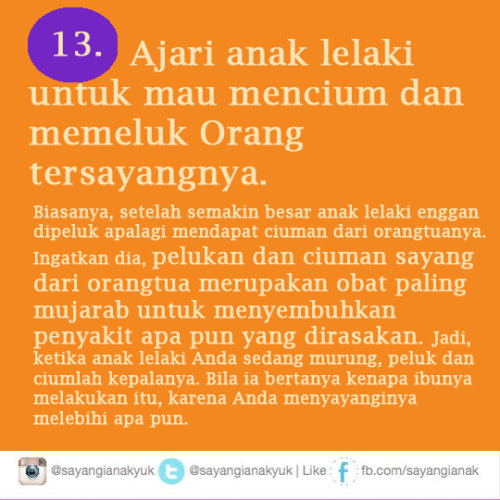 13. Ajari anak lelaki untuk mau mencium dan memeluk Orang tersayangnya.

Biasanya, setelah semakin besar anak lelaki enggan dipeluk apalagi mendapat ciuman dari orangtuanya. Ingatkan dia, pelukan dan ciuman sayang dari orangtua merupakan obat paling mujarab untuk menyembuhkan penyakit apa pun yang dirasakan. Jadi, ketika anak lelaki Anda sedang murung, peluk dan ciumlah kepalanya. Bila ia bertanya kenapa ibunya melakukan itu, karena Anda menyayanginya melebihi apa pun.

@sayangianakyuk @sayangianakyuk | Like fb.com/sayangianak